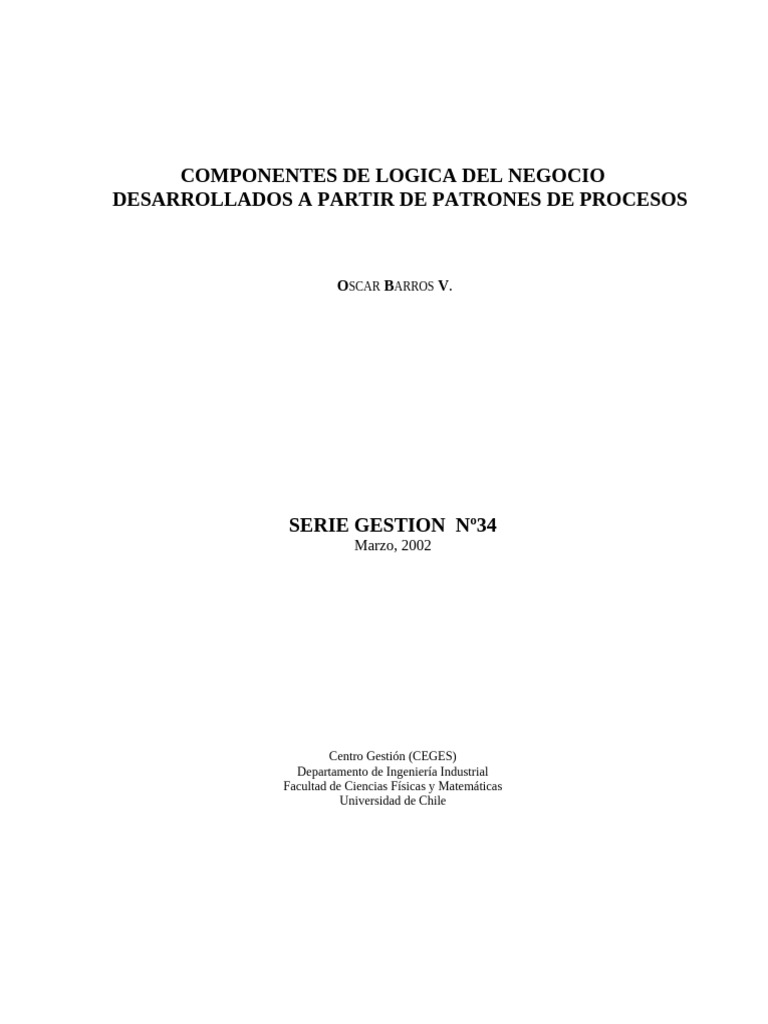 COMPONENTES DE LOGICA DEL NEGOCIO
DESARROLLADOS A PARTIR DE PATRONES DE PROCESOS

OSCAR BARROS V.

SERIE GESTION Nº34
Marzo, 2002

Centro Gestión (CEGES)
Departamento de Ingeniería Industrial
Facultad de Ciencias Físicas y Matemáticas
Universidad de Chile